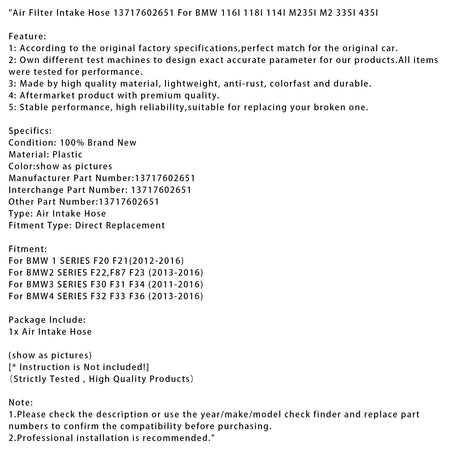 "Air Filter Intake Hose 13717602651 For BMW 116I 118I 114I M235I M2 335I 435I

Feature:
1: According to the original factory specifications,perfect match for the original car.
2: Own different test machines to design exact accurate parameter for our products.All items were tested for performance.
3: Made by high quality material, lightweight, anti-rust, colorfast and durable.
4: Aftermarket product with premium quality.
5: Stable performance, high reliability,suitable for replacing your broken one.

Specifics:
Condition: 100% Brand New
Material: Plastic
Color:show as pictures
Manufacturer Part Number:13717602651
Interchange Part Number: 13717602651
Other Part Number:13717602651
Type: Air Intake Hose
Fitment Type: Direct Replacement

Fitment:
For BMW 1 SERIES F20 F21(2012-2016)
For BMW2 SERIES F22,F87 F23 (2013-2016)
For BMW3 SERIES F30 F31 F34 (2011-2016)
For BMW4 SERIES F32 F33 F36 (2013-2016)

Package Include:
1x Air Intake Hose

(show as pictures)
[* Instruction is Not included!]
（Strictly Tested , High Quality Products）

Note:
1.Please check the description or use the year/make/model check finder and replace part numbers to confirm the compatibility before purchasing.
2.Professional installation is recommended."